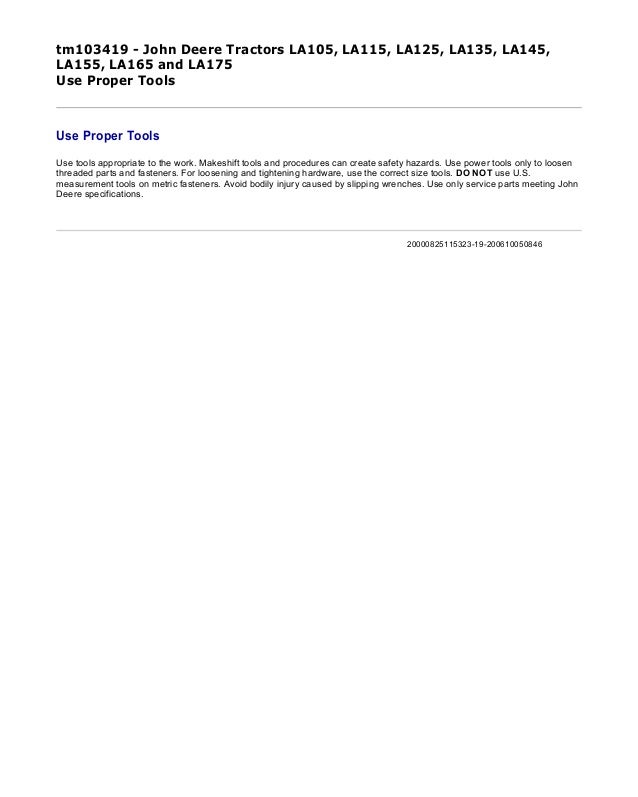 tm103419 - John Deere Tractors LA105, LA115, LA125, LA135, LA145, LA155, LA165 and LA175
Use Proper Tools

Use Proper Tools

Use tools appropriate to the work. Makeshift tools and procedures can create safety hazards. Use power tools only to loosen threaded parts and fasteners. For loosening and tightening hardware, use the correct size tools. DO NOT use U.S. measurement tools on metric fasteners. Avoid bodily injury caused by slipping wrenches. Use only service parts meeting John Deere specifications.

20000825115323-19-200610050846